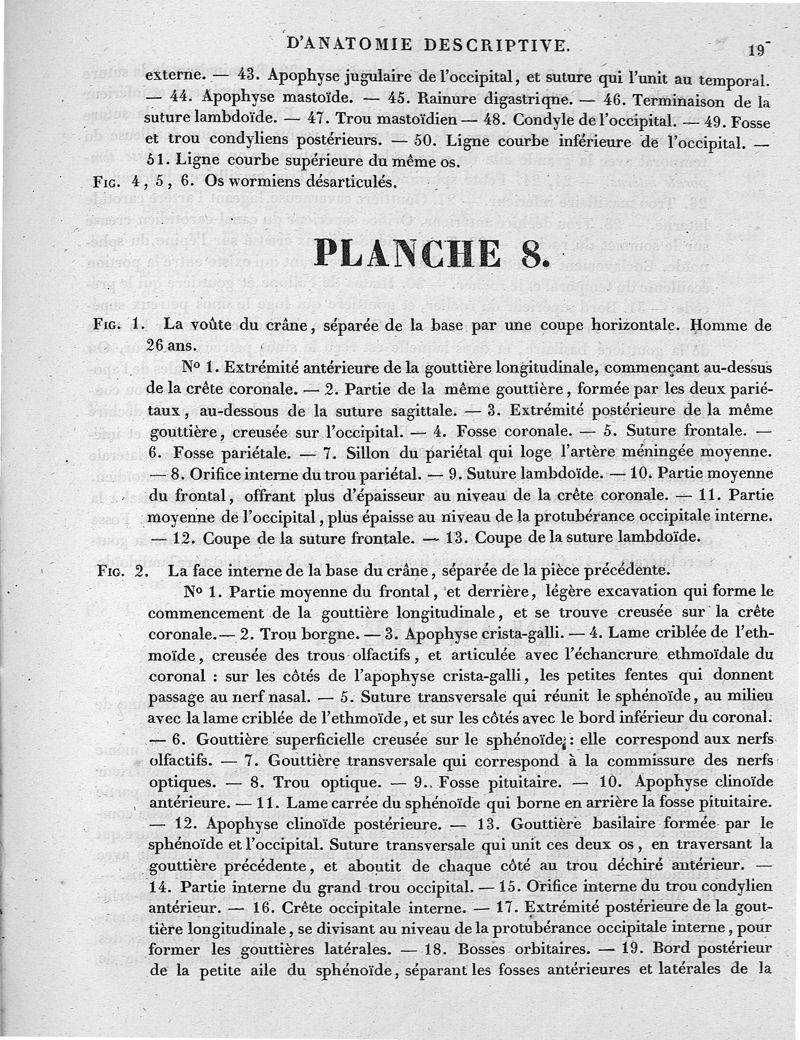 D'ANATOMIE DESCRIPTIVE. 19

externe. — 43. Apophyse jugulaire de l'occipital, et suture qui l'unit au temporal. — 44. Apophyse mastoïde. — 45. Rainure digastrique. — 46. Terminaison de la suture lambdoïde. — 47. Trou mastoïdien — 48. Condyle de l'occipital. — 49. Fosse et trou condyliens postérieurs. — 50. Ligne courbe inférieure de l'occipital. — 51. Ligne courbe supérieure du même os.

Fig. 4, 5, 6. Os wormiens désarticulés.

PLANCHE 8.

Fig. 1. La voûte du crâne, séparée de la base par une coupe horizontale. Homme de 26 ans.

N° 1. Extrémité antérieure de la gouttière longitudinale, commençant au-dessus de la crête coronale. — 2. Partie de la même gouttière, formée par les deux pariétaux, au-dessous de la suture sagittale. — 3. Extrémité postérieure de la même gouttière, creusée sur l'occipital. — 4. Fosse coronale. — 5. Suture frontale. — 6. Fosse pariétale. — 7. Sillon du pariétal qui loge l'artère méningée moyenne. — 8. Orifice interne du trou pariétal. — 9. Suture lambdoïde. — 10. Partie moyenne du frontal, offrant plus d'épaisseur au niveau de la crête coronale. — 11. Partie moyenne de l'occipital, plus épaisse au niveau de la protubérance occipitale interne. — 12. Coupe de la suture frontale. — 13. Coupe de la suture lambdoïde.

Fig. 2. La face interne de la base du crâne, séparée de la pièce précédente.

N° 1. Partie moyenne du frontal, et derrière, légère excavation qui forme le commencement de la gouttière longitudinale, et se trouve creusée sur la crête coronale. — 2. Trou borgne. — 3. Apophyse crista-galli. — 4. Lame criblée de l'ethmoïde, creusée des trous olfactifs, et articulée avec l'échancrure ethmoïdale du coronal : sur les côtés de l'apophyse crista-galli, les petites fentes qui donnent passage au nerf nasal. — 5. Suture transversale qui réunit le sphénoïde, au milieu avec la lame criblée de l'ethmoïde, et sur les côtés avec le bord inférieur du coronal. — 6. Gouttière superficielle creusée sur le sphénoïde : elle correspond aux nerfs olfactifs. — 7. Gouttière transversale qui correspond à la commissure des nerfs optiques. — 8. Trou optique. — 9. Fosse pituitaire. — 10. Apophyse clinoïde antérieure. — 11. Lame carrée du sphénoïde qui borne en arrière la fosse pituitaire. — 12. Apophyse clinoïde postérieure. — 13. Gouttière basilaire formée par le sphénoïde et l'occipital. Suture transversale qui unit ces deux os, en traversant la gouttière précédente, et aboutit de chaque côté au trou déchiré antérieur. — 14. Partie interne du grand trou occipital. — 15. Orifice interne du trou condylien antérieur. — 16. Crête occipitale interne. — 17. Extrémité postérieure de la gouttière longitudinale, se divisant au niveau de la protubérance occipitale interne, pour former les gouttières latérales. — 18. Bosses orbitaires. — 19. Bord postérieur de la petite aile du sphénoïde, séparant les fosses antérieures et latérales de la